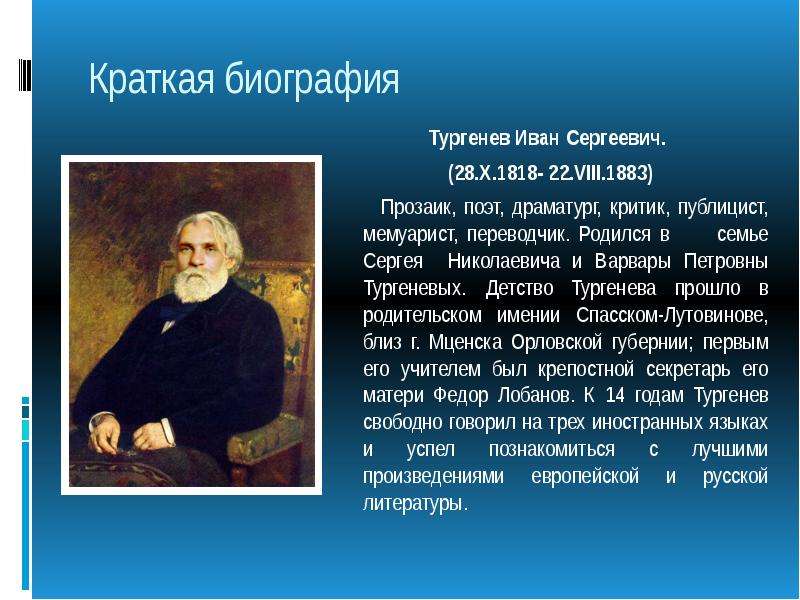 Краткая биография

Тургенев Иван Сергеевич.

(28.X.1818- 22.VIII.1883)

Прозаик, поэт, драматург, критик, публицист, мемуарист, переводчик. Родился в семье Сергея Николаевича и Варвары Петровны Тургеневых. Детство Тургенева прошло в родительском имении Спасском-Лутовинове, близ г. Мценска Орловской губернии; первым его учителем был крепостной секретарь его матери Федор Лобанов. К 14 годам Тургенев свободно говорил на трех иностранных языках и успел познакомиться с лучшими произведениями европейской и русской литературы.